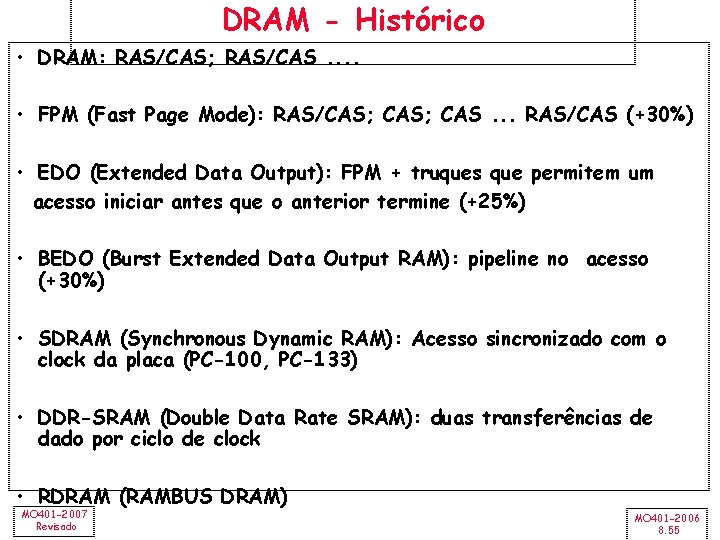 DRAM - Histórico

• DRAM: RAS/CAS; RAS/CAS ....

• FPM (Fast Page Mode): RAS/CAS; CAS; CAS ... RAS/CAS (+30%)

• EDO (Extended Data Output): FPM + truques que permitem um acesso iniciar antes que o anterior termine (+25%)

• BEDO (Burst Extended Data Output RAM): pipeline no acesso (+30%)

• SDRAM (Synchronous Dynamic RAM): Acesso sincronizado com o clock da placa (PC-100, PC-133)

• DDR-SRAM (Double Data Rate SRAM): duas transferências de dado por ciclo de clock

• RDRAM (RAMBUS DRAM)

MO401-2007
Revisado

MO401-2006
8.55